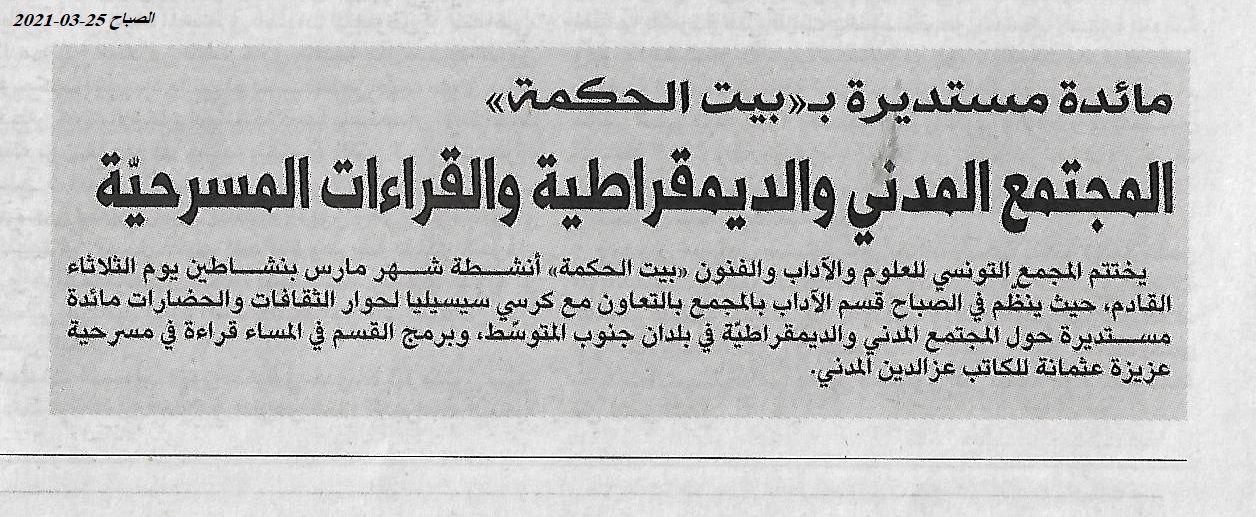 الصباح 25-03-2021

مائدة مستديرة بـ«بيت الحكمة»

المجتمع المدني والديمقراطية والقراءات المسرحيّة

يختتم المجمع التونسي للعلوم والآداب والفنون «بيت الحكمة» أنشطة شهر مارس بنشاطين يوم الثلاثاء القادم، حيث ينظم في الصباح قسم الآداب بالمجمع بالتعاون مع كرسي سيسيليا لحوار الثقافات والحضارات مائدة مستديرة حول المجتمع المدني والديمقراطيّة في بلدان جنوب المتوسّط، وبرمج القسم في المساء قراءة في مسرحية عزيزة عثمانة للكاتب عزالدين المدني.